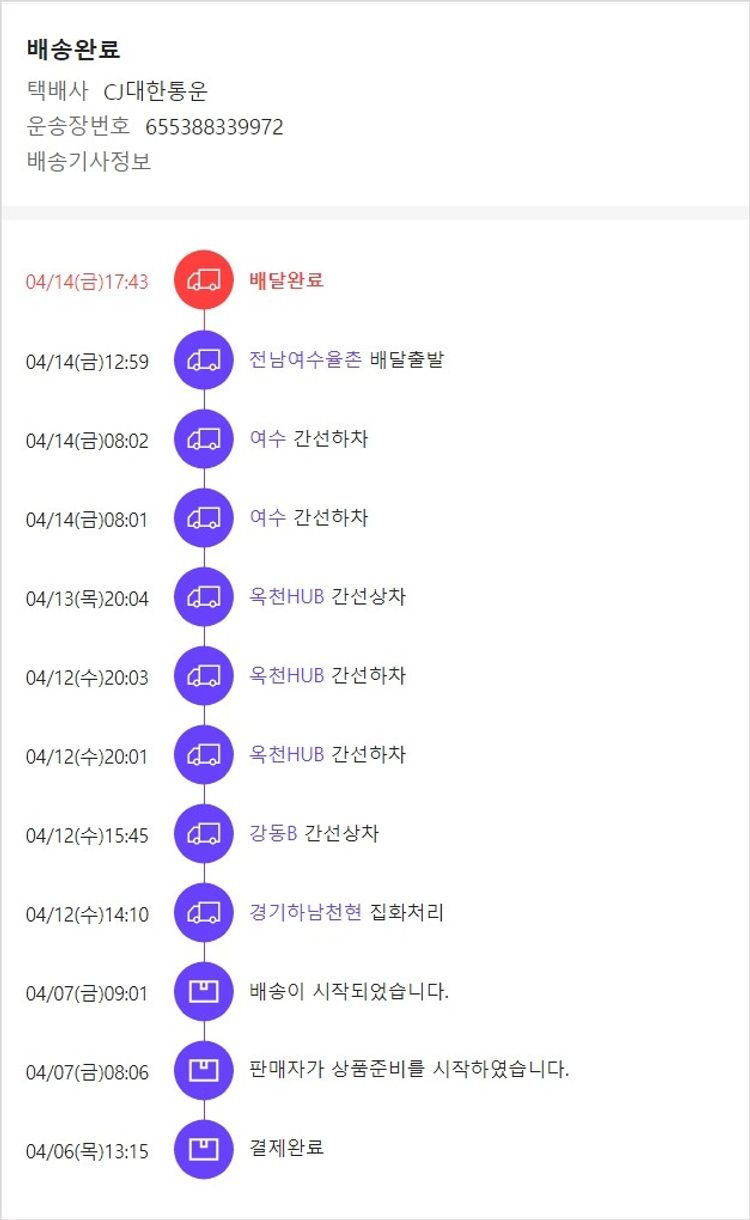 배송완료
택배사 CJ대한통운
운송장번호 655388339972
배송기사정보

04/14(금)17:43 배달완료

04/14(금)12:59 전남여수율촌 배달출발

04/14(금)08:02 여수 간선하차

04/14(금)08:01 여수 간선하차

04/13(목)20:04 옥천HUB 간선상차

04/12(수)20:03 옥천HUB 간선하차

04/12(수)20:01 옥천HUB 간선하차

04/12(수)15:45 강동B 간선상차

04/12(수)14:10 경기하남천현 집화처리

04/07(금)09:01 배송이 시작되었습니다.

04/07(금)08:06 판매자가 상품준비를 시작하였습니다.

04/06(목)13:15 결제완료